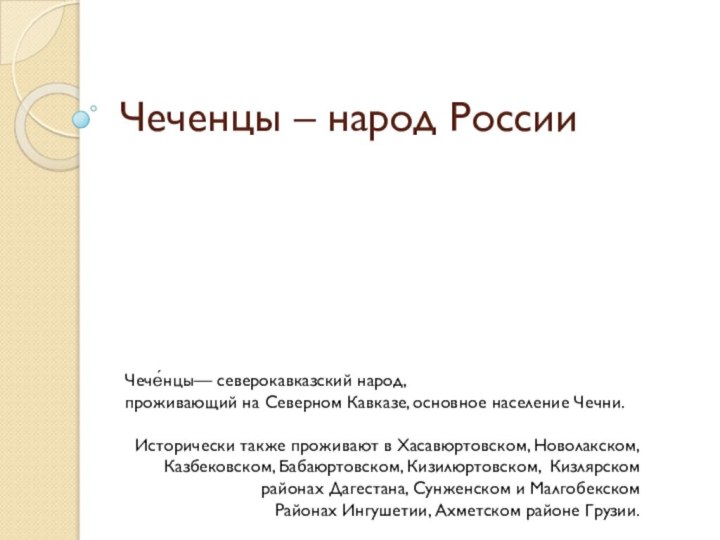 Чеченцы – народ России

Чече́нцы— северокавказский народ, проживающий на Северном Кавказе, основное население Чечни.

Исторически также проживают в Хасавюртовском, Новолакском, Казбековском, Бабаюртовском, Кизилюртовском, Кизлярском районах Дагестана, Сунженском и Малгобекском Районах Ингушетии, Ахметском районе Грузии.